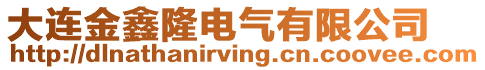 大连金鑫隆电气有限公司
http://dlnathanirving.cn.coovee.com